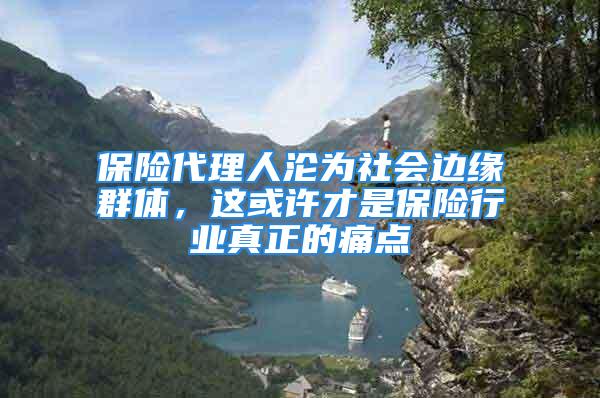 保险代理人沦为社会边缘群体，这或许才是保险行业真正的痛点